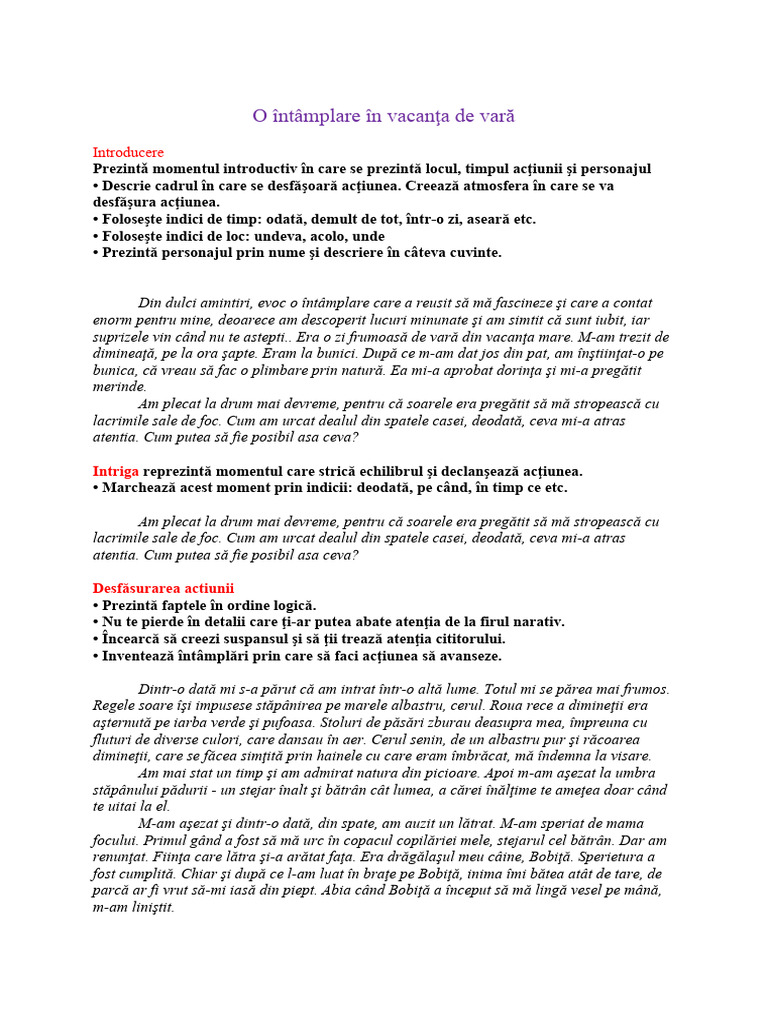 O întâmplare în vacanţa de vară

Introducere
Prezintă momentul introductiv în care se prezintă locul, timpul acţiunii şi personajul
• Descrie cadrul în care se desfăşoară acţiunea. Creează atmosfera în care se va desfăşura acţiunea.
• Foloseşte indici de timp: odată, demult de tot, într-o zi, aseară etc.
• Foloseşte indici de loc: undeva, acolo, unde
• Prezintă personajul prin nume şi descriere în câteva cuvinte.

Din dulci amintiri, evoc o întâmplare care a reusit să mă fascineze şi care a contat enorm pentru mine, deoarece am descoperit lucuri minunate şi am simtit că sunt iubit, iar suprizele vin când nu te astepti.. Era o zi frumoasă de vară din vacanţa mare. M-am trezit de dimineaţă, pe la ora şapte. Eram la bunici. După ce m-am dat jos din pat, am înştiinţat-o pe bunica, că vreau să fac o plimbare prin natură. Ea mi-a aprobat dorinţa şi mi-a pregătit merinde.
Am plecat la drum mai devreme, pentru că soarele era pregătit să mă stropească cu lacrimile sale de foc. Cum am urcat dealul din spatele casei, deodată, ceva mi-a atras atentia. Cum putea să fie posibil asa ceva?

Intriga reprezintă momentul care strică echilibrul şi declanşează acţiunea.
• Marchează acest moment prin indicii: deodată, pe când, în timp ce etc.

Am plecat la drum mai devreme, pentru că soarele era pregătit să mă stropească cu lacrimile sale de foc. Cum am urcat dealul din spatele casei, deodată, ceva mi-a atras atentia. Cum putea să fie posibil asa ceva?

Desfăsurarea actiunii
• Prezintă faptele în ordine logică.
• Nu te pierde în detalii care ţi-ar putea abate atenţia de la firul narativ.
• Încearcă să creezi suspansul şi să ţii trează atenţia cititorului.
• Inventează întâmplări prin care să faci acţiunea să avanseze.

Dintr-o dată mi s-a părut că am intrat într-o altă lume. Totul mi se părea mai frumos. Regele soare îşi impusese stăpânirea pe marele albastru, cerul. Roua rece a dimineţii era aşternută pe iarba verde şi pufoasa. Stoluri de păsări zburau deasupra mea, împreuna cu fluturi de diverse culori, care dansau în aer. Cerul senin, de un albastru pur şi răcoarea dimineţii, care se făcea simţită prin hainele cu care eram îmbrăcat, mă îndemna la visare.
Am mai stat un timp şi am admirat natura din picioare. Apoi m-am aşezat la umbra stăpânului pădurii - un stejar înalt şi bătrân cât lumea, a cărei înălţime te ameţea doar când te uitai la el.
M-am aşezat şi dintr-o dată, din spate, am auzit un lătrat. M-am speriat de mama focului. Primul gând a fost să mă urc în copacul copilăriei mele, stejarul cel bătrân. Dar am renunţat. Fiinţa care lătra şi-a arătat faţa. Era drăgălaşul meu câine, Bobiţă. Sperietura a fost cumplită. Chiar şi după ce l-am luat în braţe pe Bobiţă, inima îmi bătea atât de tare, de parcă ar fi vrut să-mi iasă din piept. Abia când Bobiţă a început să mă lingă vesel pe mână, m-am liniştit.